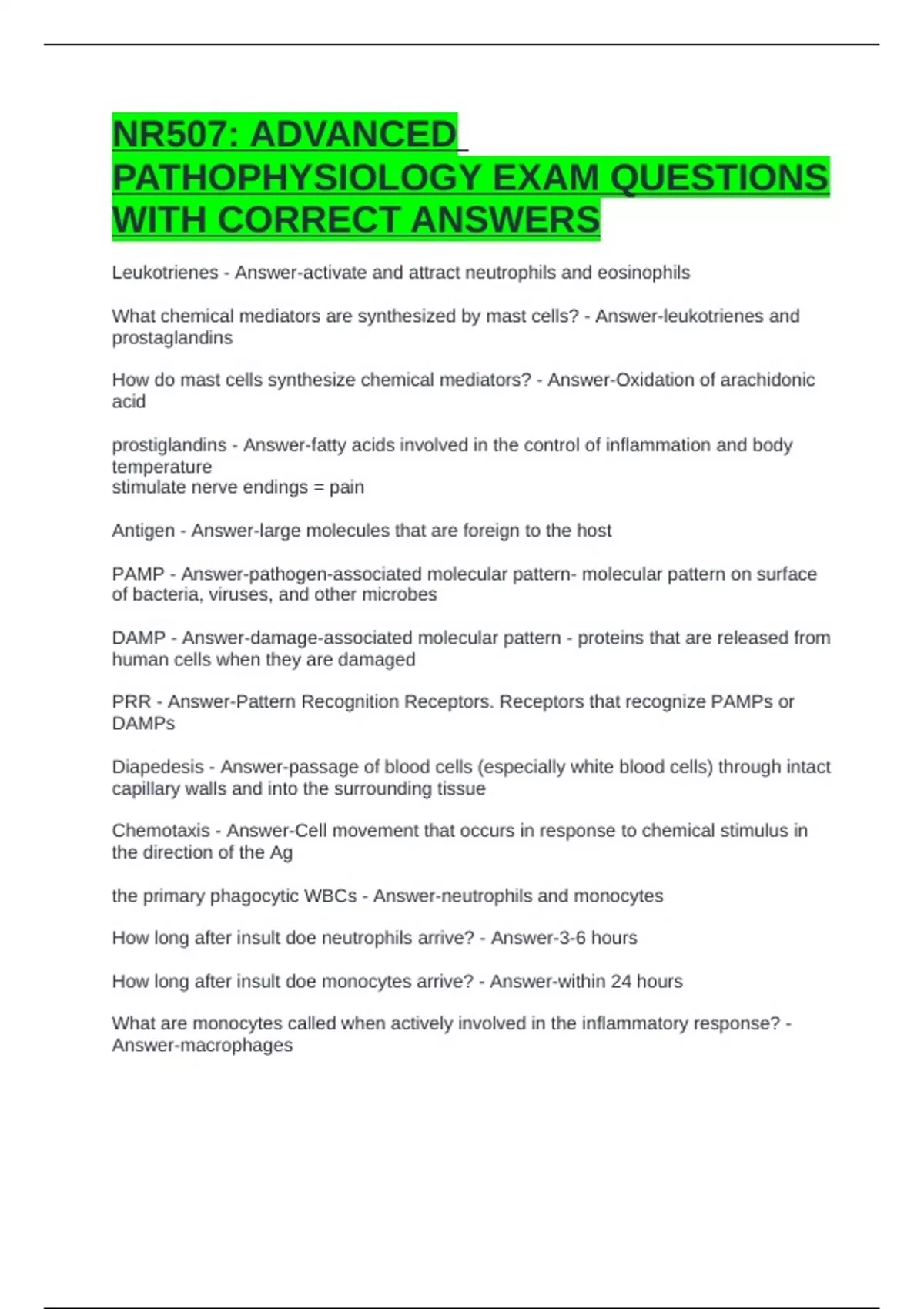 NR507: ADVANCED PATHOPHYSIOLOGY EXAM QUESTIONS WITH CORRECT ANSWERS

Leukotrienes - Answer-activate and attract neutrophils and eosinophils

What chemical mediators are synthesized by mast cells? - Answer-leukotrienes and prostaglandins

How do mast cells synthesize chemical mediators? - Answer-Oxidation of arachidonic acid

prostiglandins - Answer-fatty acids involved in the control of inflammation and body temperature
stimulate nerve endings = pain

Antigen - Answer-large molecules that are foreign to the host

PAMP - Answer-pathogen-associated molecular pattern- molecular pattern on surface of bacteria, viruses, and other microbes

DAMP - Answer-damage-associated molecular pattern - proteins that are released from human cells when they are damaged

PRR - Answer-Pattern Recognition Receptors. Receptors that recognize PAMPs or DAMPs

Diapedesis - Answer-passage of blood cells (especially white blood cells) through intact capillary walls and into the surrounding tissue

Chemotaxis - Answer-Cell movement that occurs in response to chemical stimulus in the direction of the Ag

the primary phagocytic WBCs - Answer-neutrophils and monocytes

How long after insult doe neutrophils arrive? - Answer-3-6 hours

How long after insult doe monocytes arrive? - Answer-within 24 hours

What are monocytes called when actively involved in the inflammatory response? - Answer-macrophages